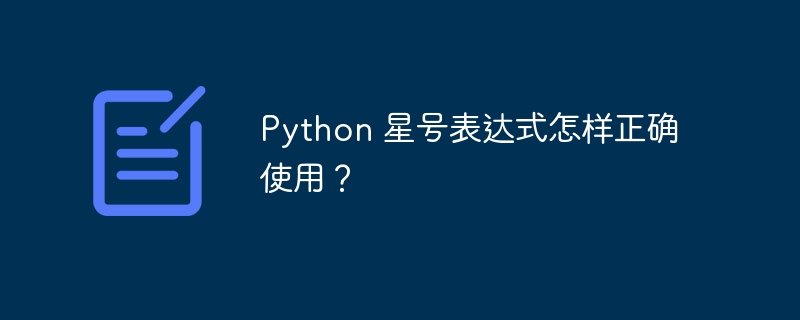 Python 星号表达式怎样正确使用？